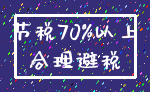 节税70%以上
合理避税